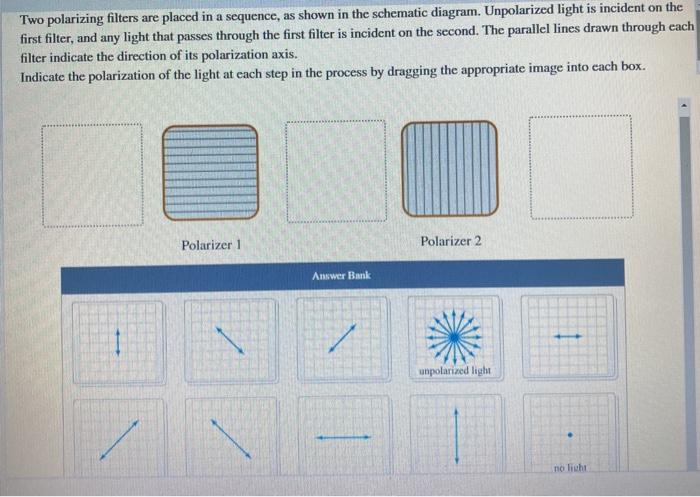 Two polarizing filters are placed in a sequence, as shown in the schematic diagram. Unpolarized light is incident on the first filter, and any light that passes through the first filter is incident on the second. The parallel lines drawn through each filter indicate the direction of its polarization axis.
Indicate the polarization of the light at each step in the process by dragging the appropriate image into each box.

Polarizer 1

Polarizer 2

Answer Bank

unpolarized light

no light